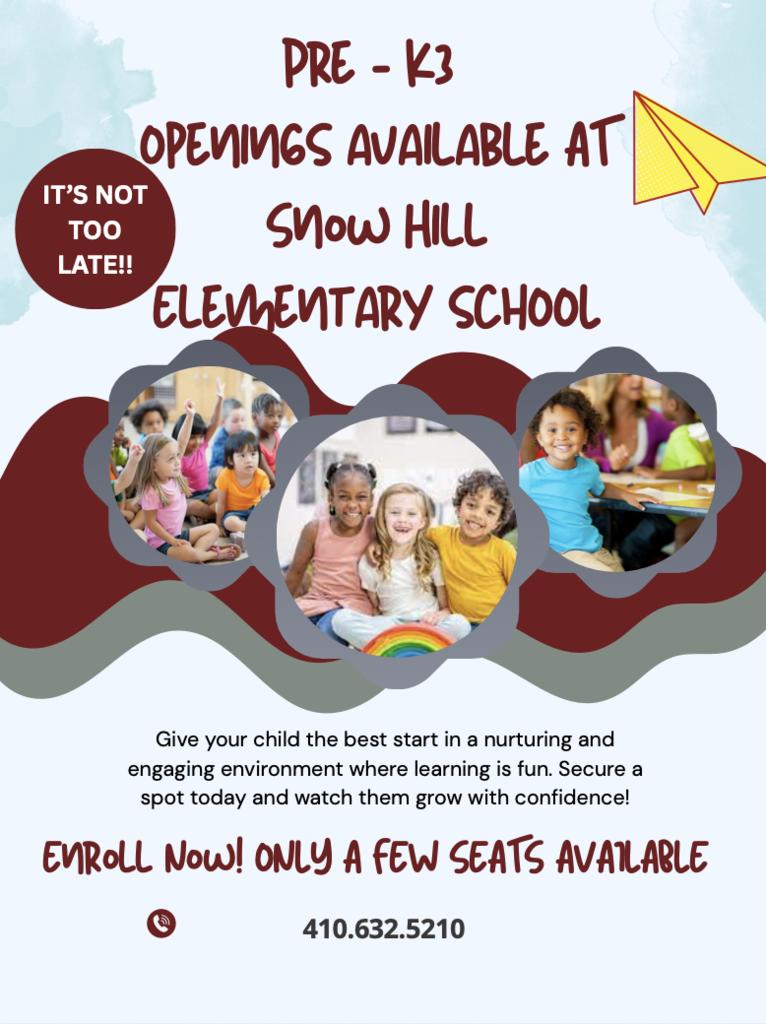 PRE - K3
OPENINGS AVAILABLE AT
SNOW HILL
ELEMENTARY SCHOOL

IT'S NOT TOO LATE!!

Give your child the best start in a nurturing and engaging environment where learning is fun. Secure a spot today and watch them grow with confidence!

ENROLL NOW! ONLY A FEW SEATS AVAILABLE

410.632.5210